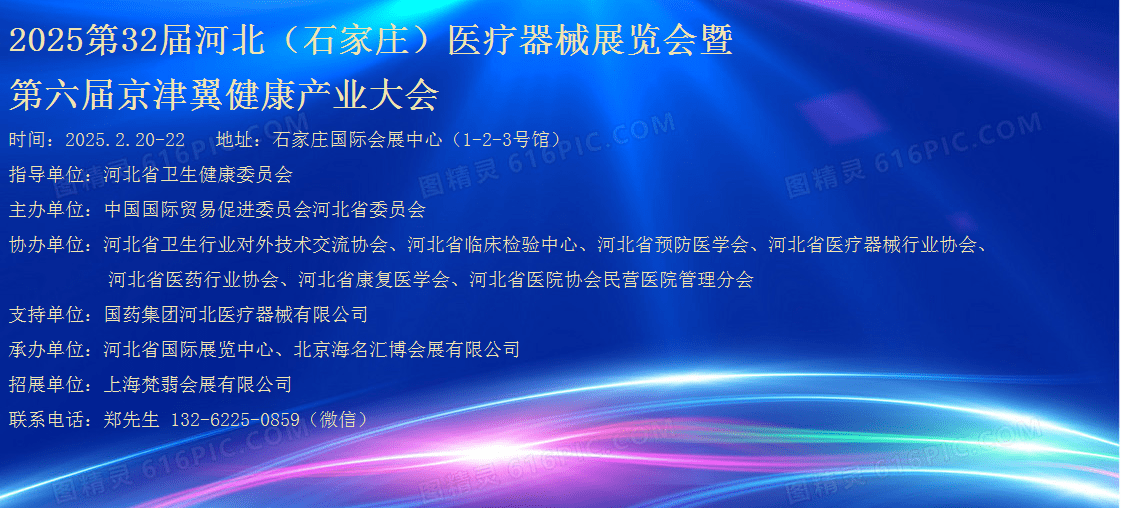 2025第32届河北（石家庄）医疗器械展览会暨
第六届京津冀健康产业大会

时间：2025.2.20-22　地址：石家庄国际会展中心（1-2-3号馆）

指导单位：河北省卫生健康委员会

主办单位：中国国际贸易促进委员会河北省委员会

协办单位：河北省卫生行业对外技术交流协会、河北省临床检验中心、河北省预防医学会、河北省医疗器械行业协会、河北省医药行业协会、河北省康复医学会、河北省医院协会民营医院管理分会

支持单位：国药集团河北医疗器械有限公司

承办单位：河北省国际展览中心、北京海名汇博会展有限公司

招展单位：上海梵翡会展有限公司

联系电话：郑先生 132-6225-0859（微信）

图精灵 616PIC.COM